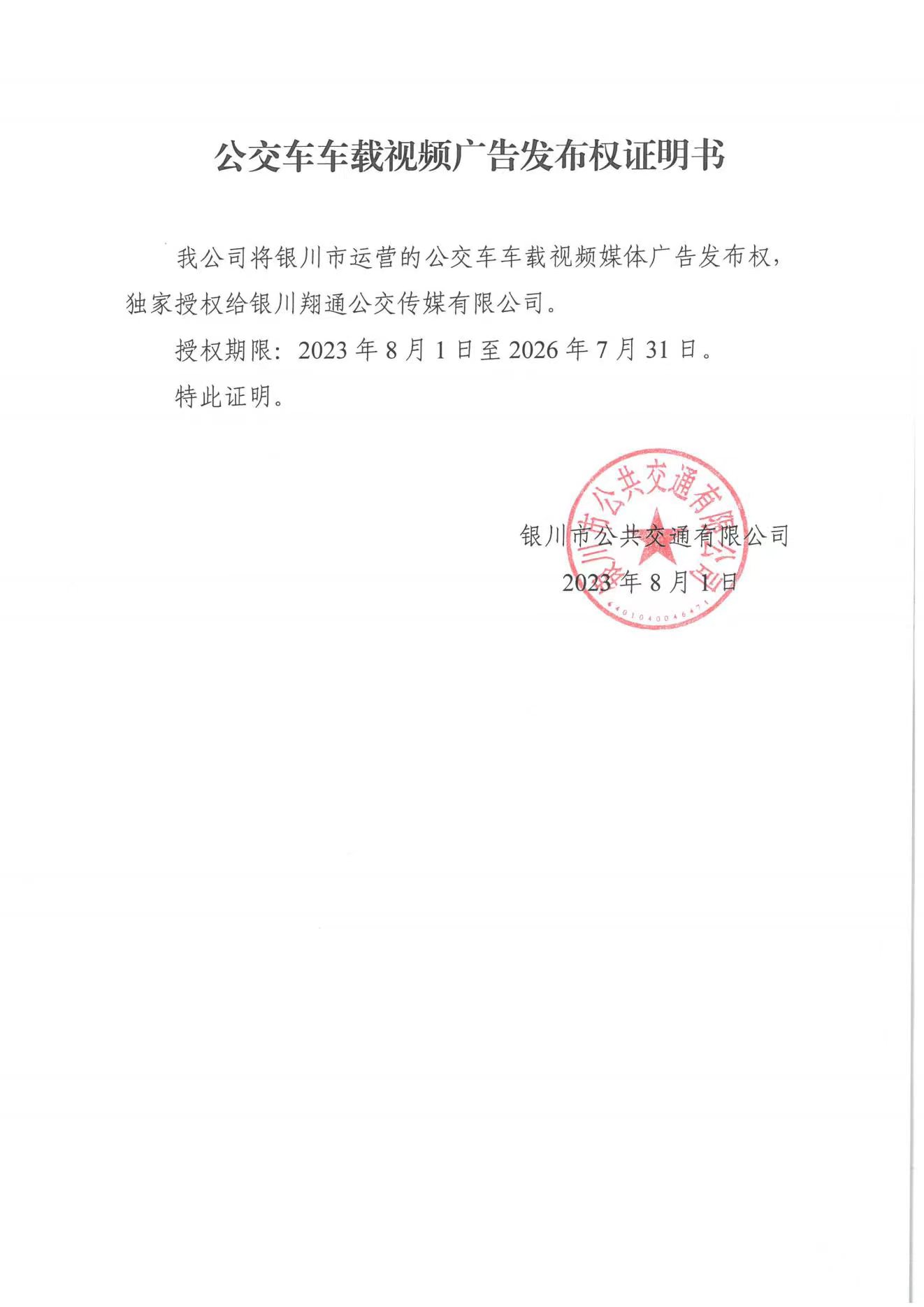 公交车车载视频广告发布权证明书

我公司将银川市运营的公交车车载视频媒体广告发布权，独家授权给银川翔通公交传媒有限公司。

授权期限：2023 年 8 月 1 日至 2026 年 7 月 31 日。

特此证明。

银川市公共交通有限公司
2023 年 8 月 1 日

银川市公共交通有限公司
6401040046471